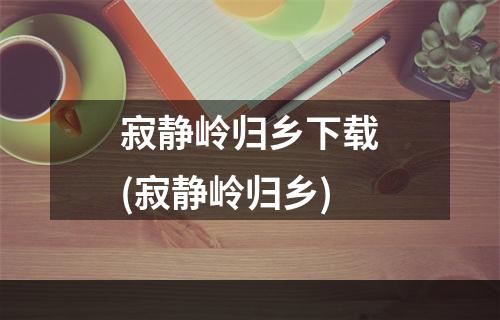 寂静岭归乡下载
(寂静岭归乡)